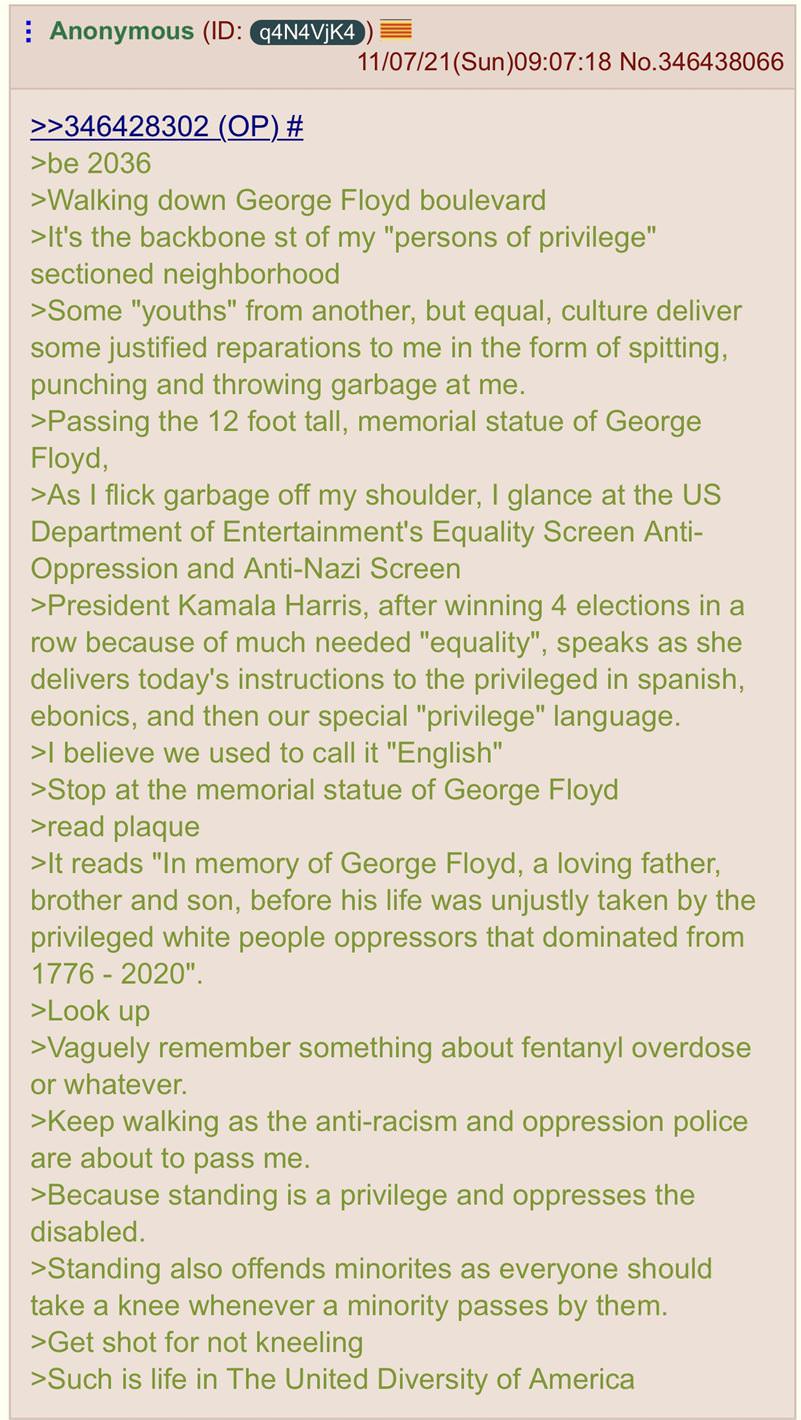 ⋮ Anonymous (ID: q4N4VjK4)
11/07/21(Sun)09:07:18 No.346438066

>>346428302 (OP) #
>be 2036
>Walking down George Floyd boulevard
>It's the backbone st of my "persons of privilege" sectioned neighborhood
>Some "youths" from another, but equal, culture deliver some justified reparations to me in the form of spitting, punching and throwing garbage at me.
>Passing the 12 foot tall, memorial statue of George Floyd,
>As I flick garbage off my shoulder, I glance at the US Department of Entertainment's Equality Screen Anti-Oppression and Anti-Nazi Screen
>President Kamala Harris, after winning 4 elections in a row because of much needed "equality", speaks as she delivers today's instructions to the privileged in spanish, ebonics, and then our special "privilege" language.
>I believe we used to call it "English"
>Stop at the memorial statue of George Floyd
>read plaque
>It reads "In memory of George Floyd, a loving father, brother and son, before his life was unjustly taken by the privileged white people oppressors that dominated from 1776 - 2020".
>Look up
>Vaguely remember something about fentanyl overdose or whatever.
>Keep walking as the anti-racism and oppression police are about to pass me.
>Because standing is a privilege and oppresses the disabled.
>Standing also offends minorites as everyone should take a knee whenever a minority passes by them.
>Get shot for not kneeling
>Such is life in The United Diversity of America